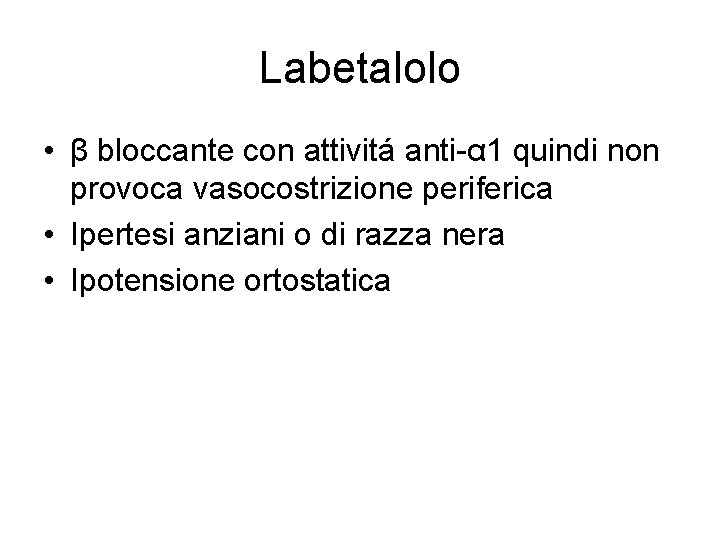 Labetalolo

• β bloccante con attivitá anti-α1 quindi non provoca vasocostrizione periferica
• Ipertesi anziani o di razza nera
• Ipotensione ortostatica